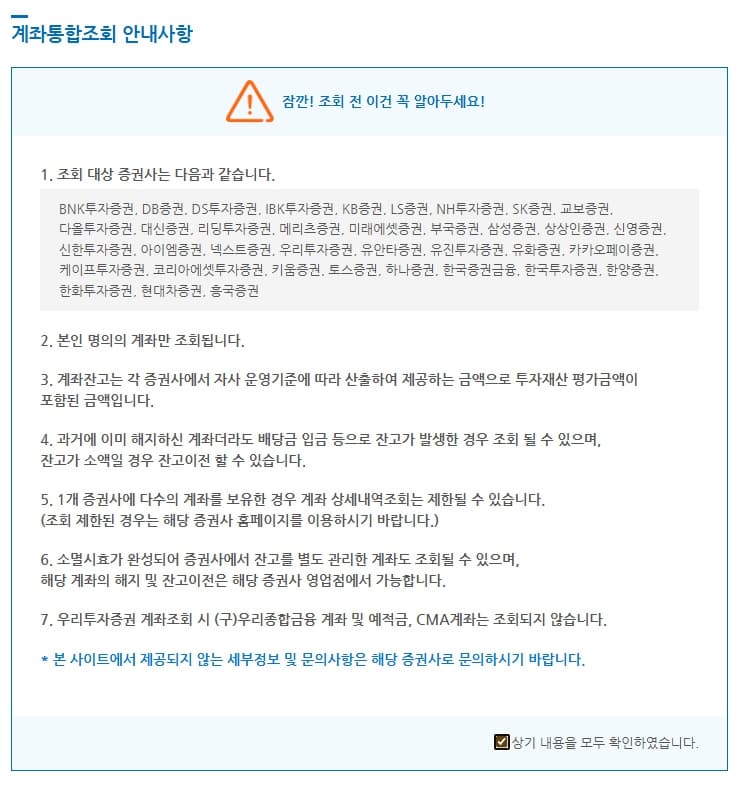 계좌통합조회 안내사항

잠깐! 조회 전 이건 꼭 알아두세요!

1. 조회 대상 증권사는 다음과 같습니다.

BNK투자증권, DB증권, DS투자증권, IBK투자증권, KB증권, LS증권, NH투자증권, SK증권, 교보증권, 다올투자증권, 대신증권, 리딩투자증권, 메리츠증권, 미래에셋증권, 부국증권, 삼성증권, 상상인증권, 신영증권, 신한투자증권, 아이엠증권, 넥스트증권, 우리투자증권, 유안타증권, 유진투자증권, 유화증권, 카카오페이증권, 케이프투자증권, 코리아에셋투자증권, 키움증권, 토스증권, 하나증권, 한국증권금융, 한국투자증권, 한양증권, 한화투자증권, 현대차증권, 흥국증권

2. 본인 명의의 계좌만 조회됩니다.

3. 계좌잔고는 각 증권사에서 자사 운영기준에 따라 산출하여 제공하는 금액으로 투자재산 평가금액이 포함된 금액입니다.

4. 과거에 이미 해지하신 계좌더라도 배당금 입금 등으로 잔고가 발생한 경우 조회 될 수 있으며, 잔고가 소액일 경우 잔고이전 할 수 있습니다.

5. 1개 증권사에 다수의 계좌를 보유한 경우 계좌 상세내역조회는 제한될 수 있습니다.
(조회 제한된 경우는 해당 증권사 홈페이지를 이용하시기 바랍니다.)

6. 소멸시효가 완성되어 증권사에서 잔고를 별도 관리한 계좌도 조회될 수 있으며, 해당 계좌의 해지 및 잔고이전은 해당 증권사 영업점에서 가능합니다.

7. 우리투자증권 계좌조회 시 (구)우리종합금융 계좌 및 예적금, CMA계좌는 조회되지 않습니다.

* 본 사이트에서 제공되지 않는 세부정보 및 문의사항은 해당 증권사로 문의하시기 바랍니다.

상기 내용을 모두 확인하였습니다.